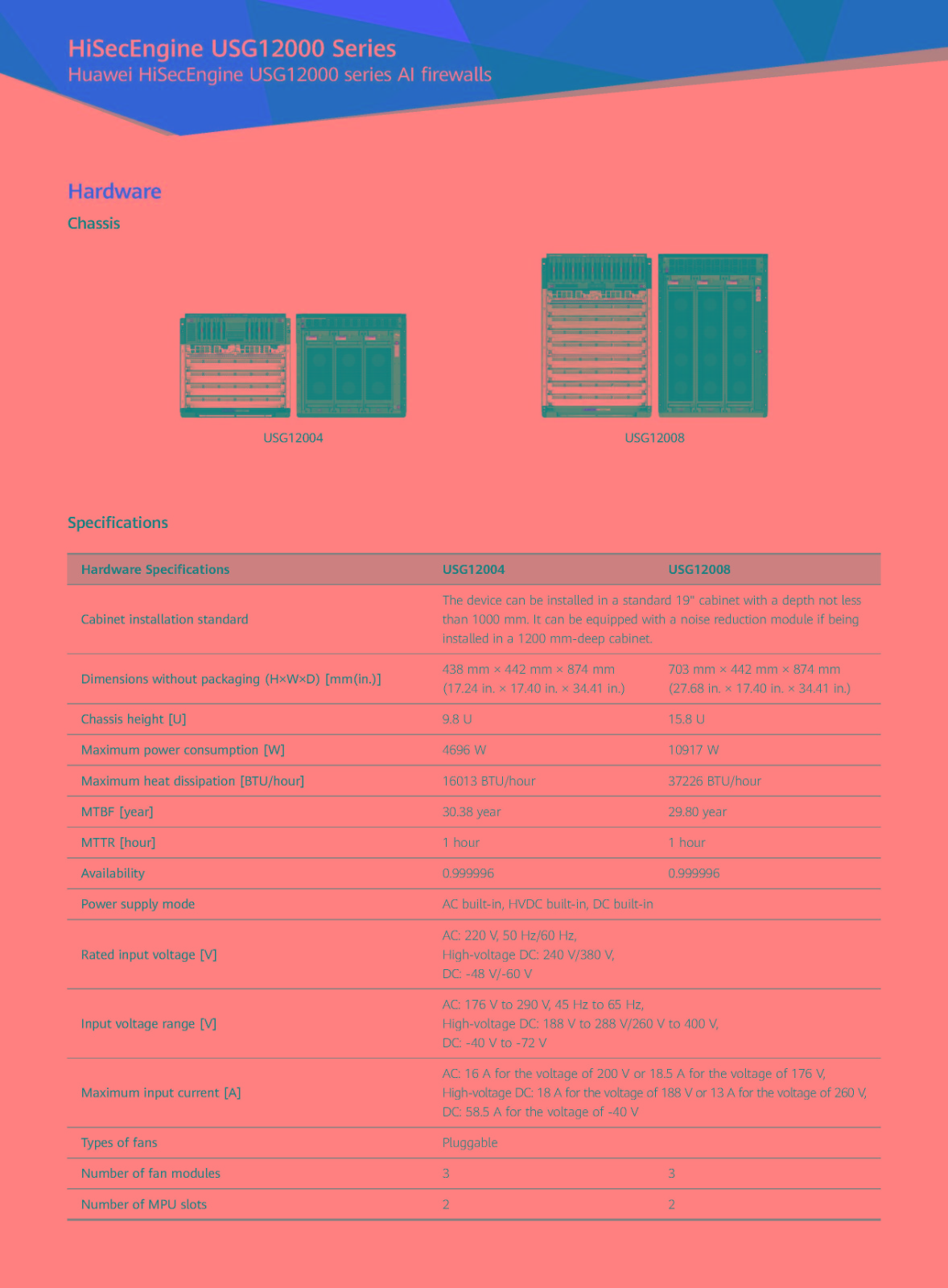 HiSecEngine USG12000 Series
Huawei HiSecEngine USG12000 series AI firewalls

Hardware

Chassis

USG12004

USG12008

Specifications

| Hardware Specifications | USG12004 | USG12008 |
|---|---|---|
| Cabinet installation standard | The device can be installed in a standard 19" cabinet with a depth not less than 1000 mm. It can be equipped with a noise reduction module if being installed in a 1200 mm-deep cabinet. | |
| Dimensions without packaging (H×W×D) [mm(in.)] | 438 mm × 442 mm × 874 mm (17.24 in. × 17.40 in. × 34.41 in.) | 703 mm × 442 mm × 874 mm (27.68 in. × 17.40 in. × 34.41 in.) |
| Chassis height [U] | 9.8 U | 15.8 U |
| Maximum power consumption [W] | 4696 W | 10917 W |
| Maximum heat dissipation [BTU/hour] | 16013 BTU/hour | 37226 BTU/hour |
| MTBF [year] | 30.38 year | 29.80 year |
| MTTR [hour] | 1 hour | 1 hour |
| Availability | 0.999996 | 0.999996 |
| Power supply mode | AC built-in, HVDC built-in, DC built-in | |
| Rated input voltage [V] | AC: 220 V, 50 Hz/60 Hz, High-voltage DC: 240 V/380 V, DC: -48 V/-60 V | |
| Input voltage range [V] | AC: 176 V to 290 V, 45 Hz to 65 Hz, High-voltage DC: 188 V to 288 V/260 V to 400 V, DC: -40 V to -72 V | |
| Maximum input current [A] | AC: 16 A for the voltage of 200 V or 18.5 A for the voltage of 176 V, High-voltage DC: 18 A for the voltage of 188 V or 13 A for the voltage of 260 V, DC: 58.5 A for the voltage of -40 V | |
| Types of fans | Pluggable | |
| Number of fan modules | 3 | 3 |
| Number of MPU slots | 2 | 2 |